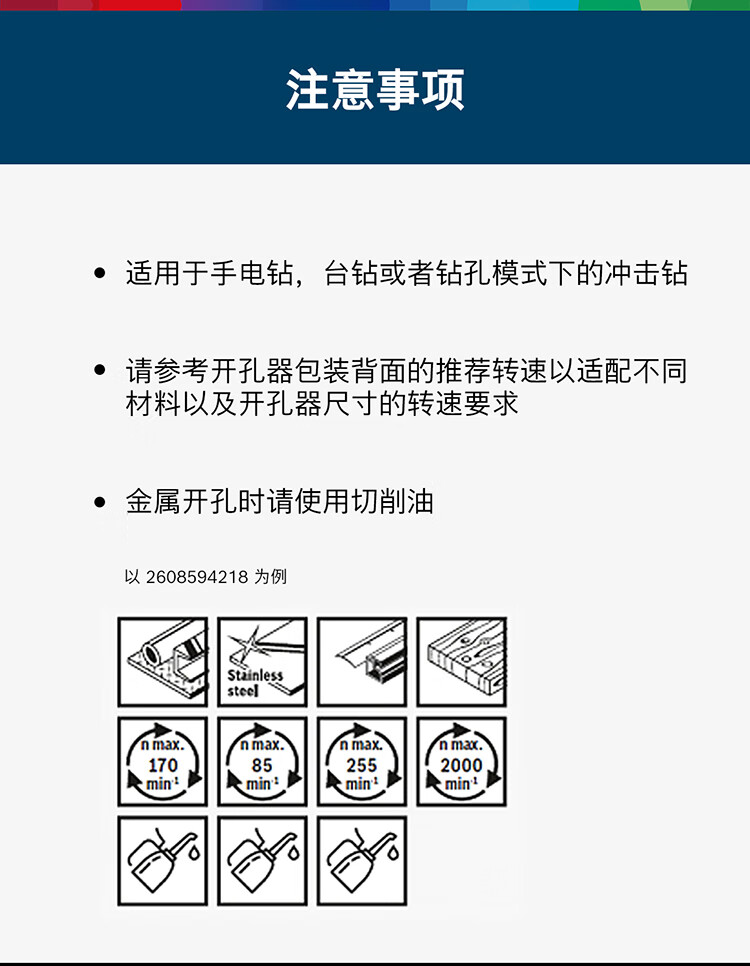 注意事项

• 适用于手电钻，台钻或者钻孔模式下的冲击钻

• 请参考开孔器包装背面的推荐转速以适配不同材料以及开孔器尺寸的转速要求

• 金属开孔时请使用切削油

以 2608594218 为例

Stainless steel

n max. 170 $min^{-1}$

n max. 85 $min^{-1}$

n max. 255 $min^{-1}$

n max. 2000 $min^{-1}$